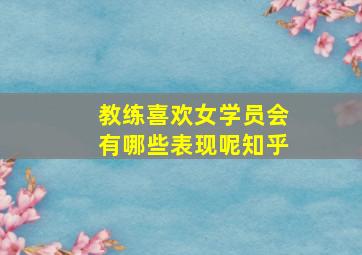 教练喜欢女学员会有哪些表现呢知乎